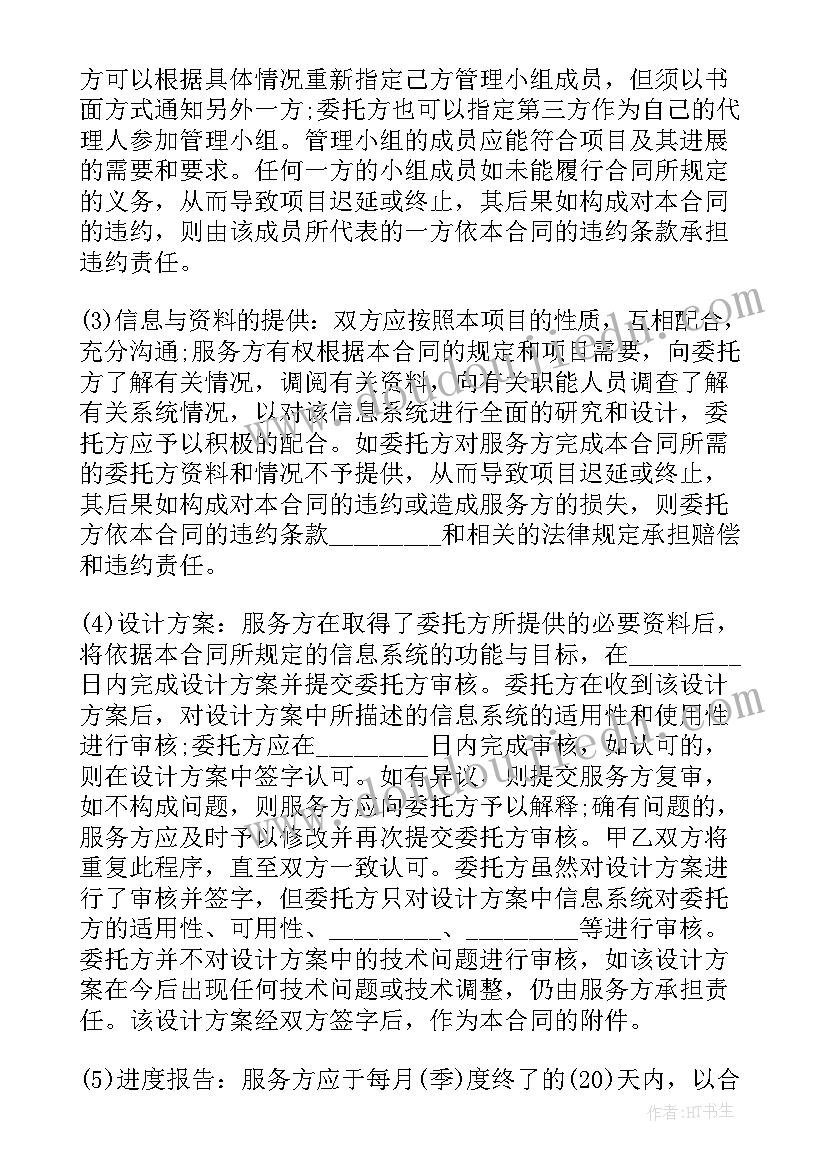 方可以根据具体情况重新指定己方管理小组成员，但须以书面方式通知另外一方;委托方也可以指定第三方作为自己的代理人参加管理小组。管理小组的成员应能符合项目及其进展的需要和要求。任何一方的小组成员如未能履行合同所规定的义务，从而导致项目迟延或终止，其后果如构成对本合同的违约，则由该成员所代表的一方依本合同的违约条款承担违约责任。

(3)信息与资料的提供：双方应按照本项目的性质，互相配合，充分沟通;服务方有权根据本合同的规定和项目需要，向委托方了解有关情况，调阅有关资料，向有关职能人员调查了解有关系统情况，以对该信息系统进行全面的研究和设计，委托方应予以积极的配合。如委托方对服务方完成本合同所需的委托方资料和情况不予提供，从而导致项目迟延或终止，其后果如构成对本合同的违约或造成服务方的损失，则委托方依本合同的违约条款_________和相关的法律规定承担赔偿和违约责任。

(4)设计方案：服务方在取得了委托方所提供的必要资料后，将依据本合同所规定的信息系统的功能与目标，在_________日内完成设计方案并提交委托方审核。委托方在收到该设计方案后，对设计方案中所描述的信息系统的适用性和使用性进行审核;委托方应在_________日内完成审核，如认可的，则在设计方案中签字认可。如有异议，则提交服务方复审，如不构成问题，则服务方应向委托方予以解释;确有问题的，服务方应及时予以修改并再次提交委托方审核。甲乙双方将重复此程序，直至双方一致认可。委托方虽然对设计方案进行了审核并签字，但委托方只对设计方案中信息系统对委托方的适用性、可用性、_________、_________等进行审核。委托方并不对设计方案中的技术问题进行审核，如该设计方案在今后出现任何技术问题或技术调整，仍由服务方承担责任。该设计方案经双方签字后，作为本合同的附件。

(5)进度报告：服务方应于每月(季)度终了的(20)天内，以合

作者：HT书生